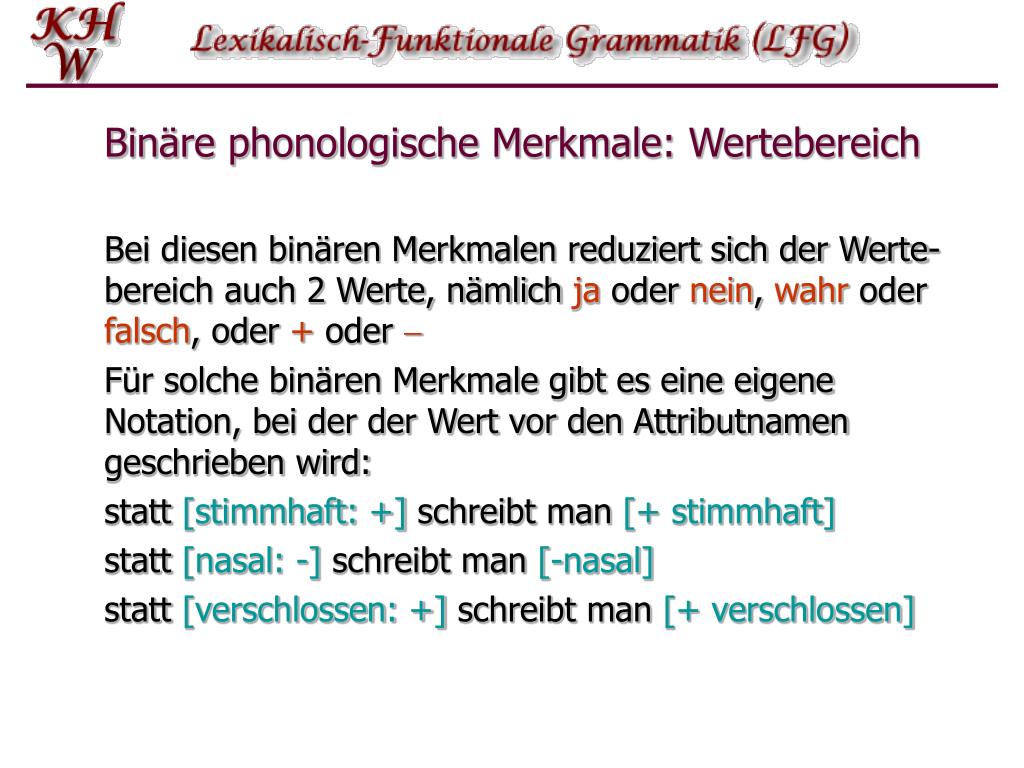 KH
W

Lexikalisch-Funktionale Grammatik (LFG)

Binäre phonologische Merkmale: Wertebereich

Bei diesen binären Merkmalen reduziert sich der Wertebereich auch 2 Werte, nämlich ja oder nein, wahr oder falsch, oder + oder –

Für solche binären Merkmale gibt es eine eigene Notation, bei der der Wert vor den Attributnamen geschrieben wird:

statt [stimmhaft: +] schreibt man [+ stimmhaft]

statt [nasal: -] schreibt man [-nasal]

statt [verschlossen: +] schreibt man [+ verschlossen]